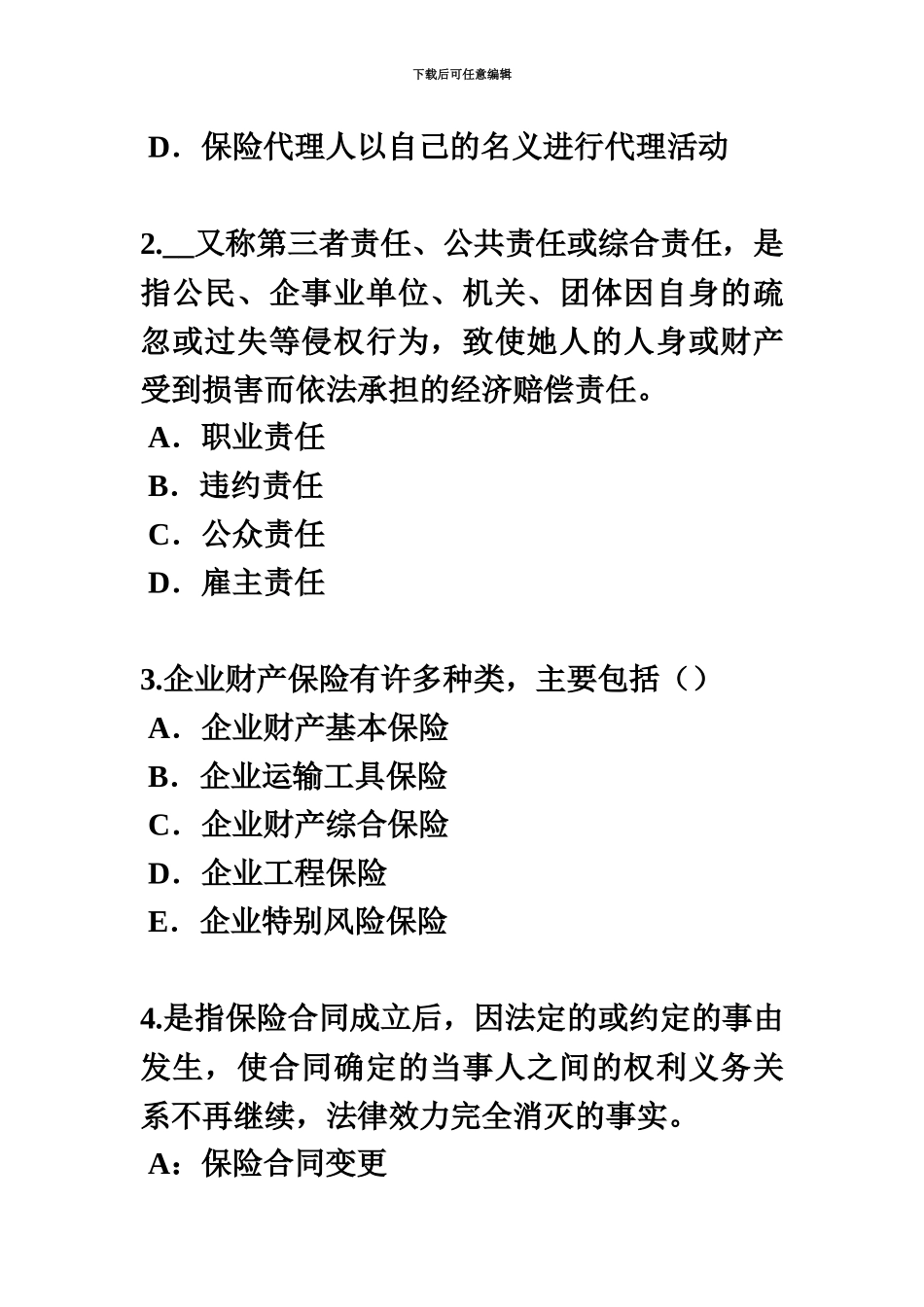 下载后可任意编辑

D．保险代理人以自己的名义进行代理活动

2.__又称第三者责任、公共责任或综合责任，是指公民、企事业单位、机关、团体因自身的疏忽或过失等侵权行为，致使她人的人身或财产受到损害而依法承担的经济赔偿责任。
A．职业责任
B．违约责任
C．公众责任
D．雇主责任

3.企业财产保险有许多种类，主要包括（）
A．企业财产基本保险
B．企业运输工具保险
C．企业财产综合保险
D．企业工程保险
E．企业特别风险保险

4.是指保险合同成立后，因法定的或约定的事由发生，使合同确定的当事人之间的权利义务关系不再继续，法律效力完全消灭的事实。
A：保险合同变更